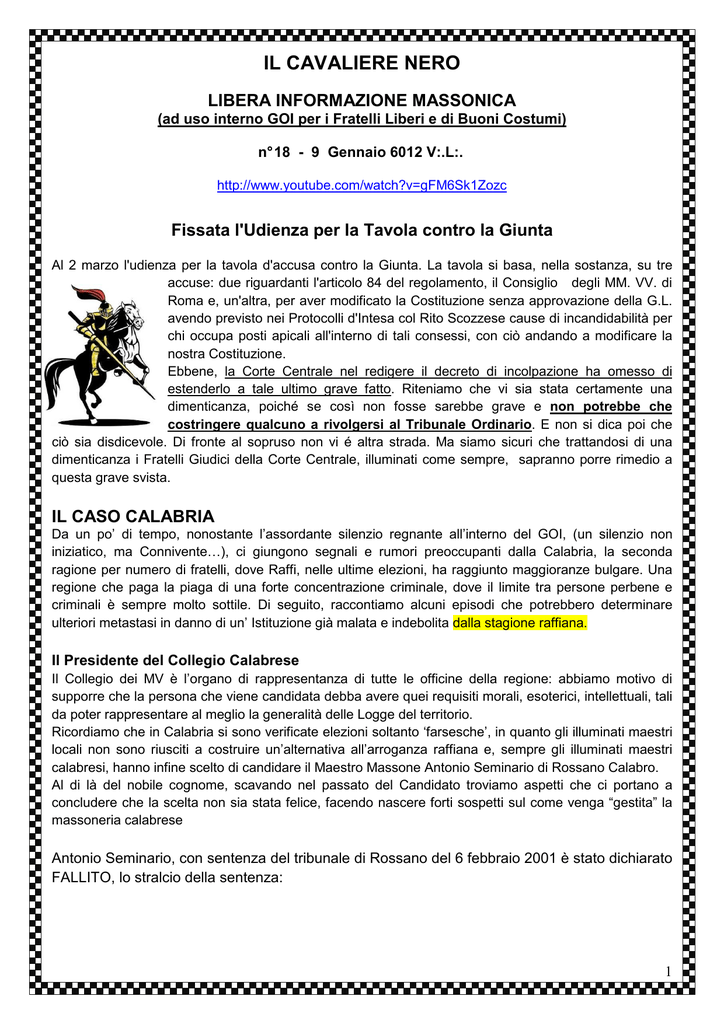 IL CAVALIERE NERO

LIBERA INFORMAZIONE MASSONICA
(ad uso interno GOI per i Fratelli Liberi e di Buoni Costumi)

n°18 - 9 Gennaio 6012 V:.L:.

http://www.youtube.com/watch?v=gFM6Sk1Zozc

Fissata l'Udienza per la Tavola contro la Giunta

Al 2 marzo l'udienza per la tavola d'accusa contro la Giunta. La tavola si basa, nella sostanza, su tre accuse: due riguardanti l'articolo 84 del regolamento, il Consiglio degli MM. VV. di Roma e, un'altra, per aver modificato la Costituzione senza approvazione della G.L. avendo previsto nei Protocolli d'Intesa col Rito Scozzese cause di incandidabilità per chi occupa posti apicali all'interno di tali consessi, con ciò andando a modificare la nostra Costituzione.
Ebbene, la Corte Centrale nel redigere il decreto di incolpazione ha omesso di estenderlo a tale ultimo grave fatto. Riteniamo che vi sia stata certamente una dimenticanza, poiché se così non fosse sarebbe grave e non potrebbe che costringere qualcuno a rivolgersi al Tribunale Ordinario. E non si dica poi che ciò sia disdicevole. Di fronte al sopruso non vi é altra strada. Ma siamo sicuri che trattandosi di una dimenticanza i Fratelli Giudici della Corte Centrale, illuminati come sempre, sapranno porre rimedio a questa grave svista.

IL CASO CALABRIA
Da un po' di tempo, nonostante l'assordante silenzio regnante all'interno del GOI, (un silenzio non iniziatico, ma Connivente…), ci giungono segnali e rumori preoccupanti dalla Calabria, la seconda ragione per numero di fratelli, dove Raffi, nelle ultime elezioni, ha raggiunto maggioranze bulgare. Una regione che paga la piaga di una forte concentrazione criminale, dove il limite tra persone perbene e criminali è sempre molto sottile. Di seguito, raccontiamo alcuni episodi che potrebbero determinare ulteriori metastasi in danno di un' Istituzione già malata e indebolita dalla stagione raffiana.

Il Presidente del Collegio Calabrese
Il Collegio dei MV è l'organo di rappresentanza di tutte le officine della regione: abbiamo motivo di supporre che la persona che viene candidata debba avere quei requisiti morali, esoterici, intellettuali, tali da poter rappresentare al meglio la generalità delle Logge del territorio.
Ricordiamo che in Calabria si sono verificate elezioni soltanto 'farsesche', in quanto gli illuminati maestri locali non sono riusciti a costruire un'alternativa all'arroganza raffiana e, sempre gli illuminati maestri calabresi, hanno infine scelto di candidare il Maestro Massone Antonio Seminario di Rossano Calabro.
Al di là del nobile cognome, scavando nel passato del Candidato troviamo aspetti che ci portano a concludere che la scelta non sia stata felice, facendo nascere forti sospetti sul come venga "gestita" la massoneria calabrese

Antonio Seminario, con sentenza del tribunale di Rossano del 6 febbraio 2001 è stato dichiarato FALLITO, lo stralcio della sentenza:

1